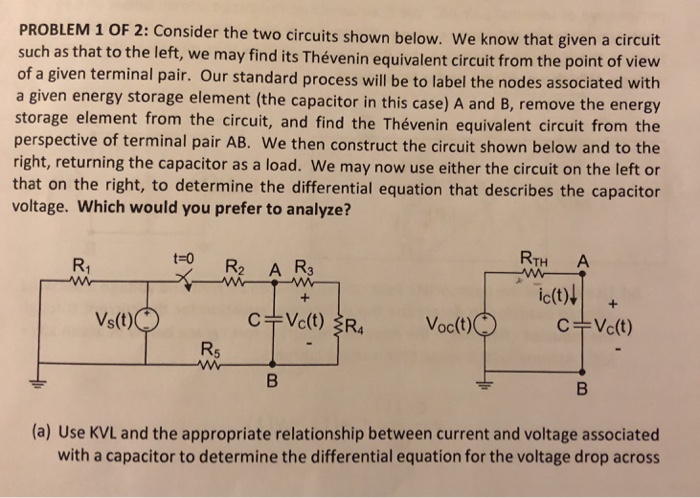 PROBLEM 1 OF 2: Consider the two circuits shown below. We know that given a circuit such as that to the left, we may find its Thévenin equivalent circuit from the point of view of a given terminal pair. Our standard process will be to label the nodes associated with a given energy storage element (the capacitor in this case) A and B, remove the energy storage element from the circuit, and find the Thévenin equivalent circuit from the perspective of terminal pair AB. We then construct the circuit shown below and to the right, returning the capacitor as a load. We may now use either the circuit on the left or that on the right, to determine the differential equation that describes the capacitor voltage. Which would you prefer to analyze?

$R_1$
t=0
$R_2$ A $R_3$
+
$V_S(t)$
C
$V_C(t)$
$R_4$
-
$R_5$
B

$R_{TH}$ A
$i_C(t)$
+
$V_{OC}(t)$
C
$V_C(t)$
-
B

(a) Use KVL and the appropriate relationship between current and voltage associated with a capacitor to determine the differential equation for the voltage drop across